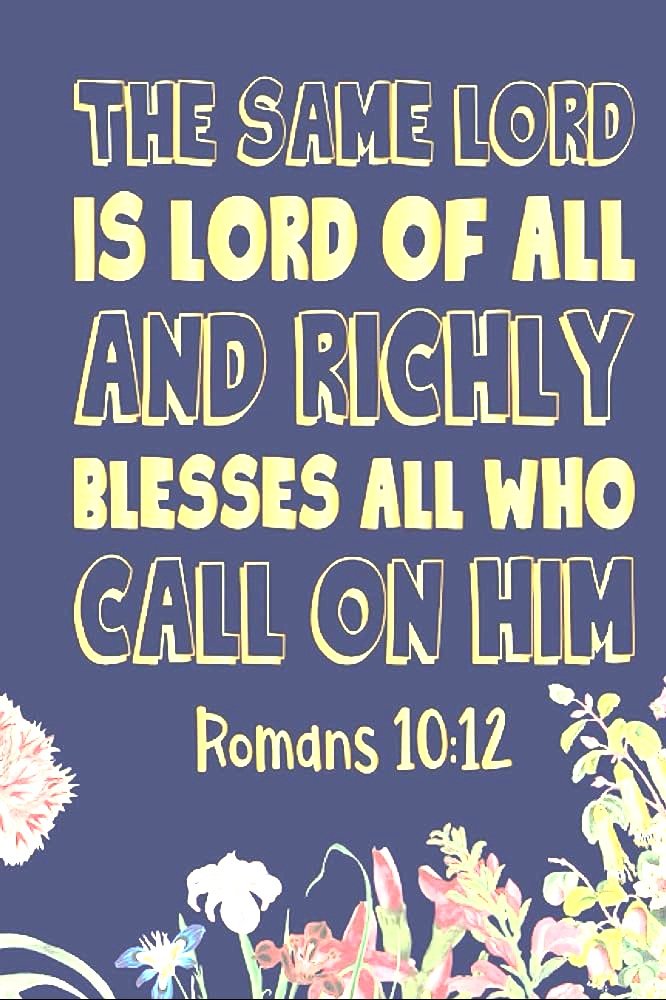 THE SAME LORD IS LORD OF ALL AND RICHLY BLESSES ALL WHO CALL ON HIM

Romans 10:12